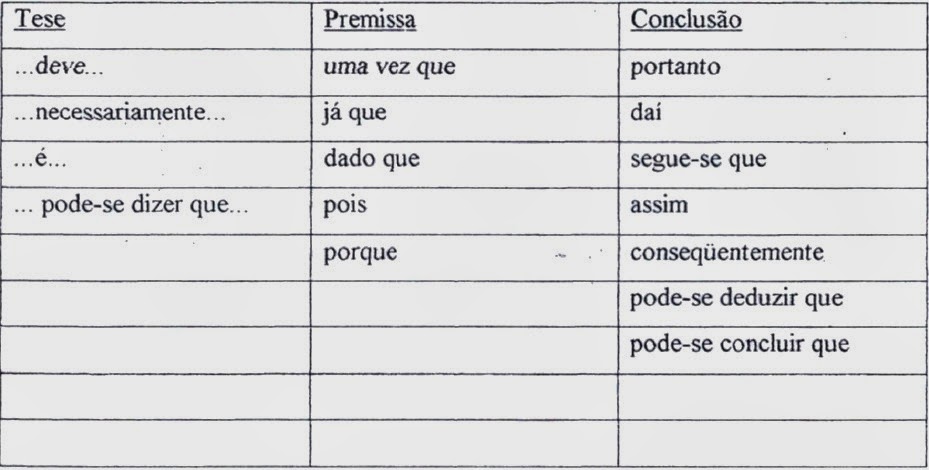 | Tese | Premissa | Conclusão |
|---|---|---|
| ...deve... | uma vez que | portanto |
| ...necessariamente... | já que | daí |
| ...é... | dado que | segue-se que |
| ... pode-se dizer que... | pois | assim |
|  | porque | conseqüentemente |
|  |  | pode-se deduzir que |
|  |  | pode-se concluir que |
|  |  |  |
|  |  |  |